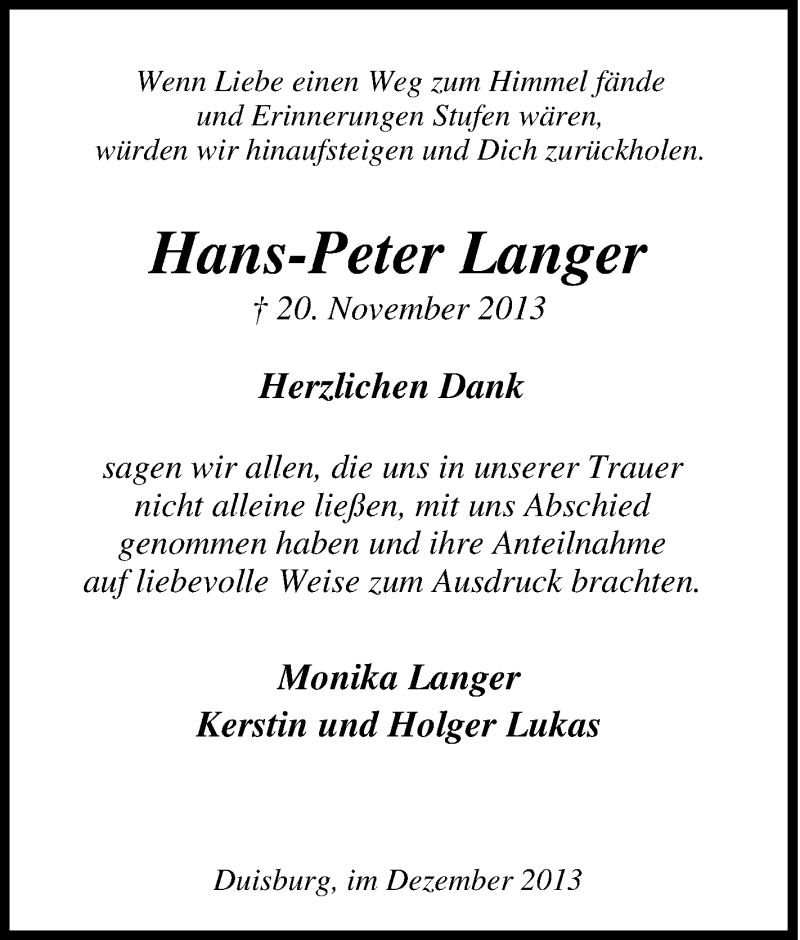 Wenn Liebe einen Weg zum Himmel fände
und Erinnerungen Stufen wären,
würden wir hinaufsteigen und Dich zurückholen.

Hans-Peter Langer
† 20. November 2013

Herzlichen Dank

sagen wir allen, die uns in unserer Trauer nicht alleine ließen, mit uns Abschied genommen haben und ihre Anteilnahme auf liebevolle Weise zum Ausdruck brachten.

Monika Langer
Kerstin und Holger Lukas

Duisburg, im Dezember 2013